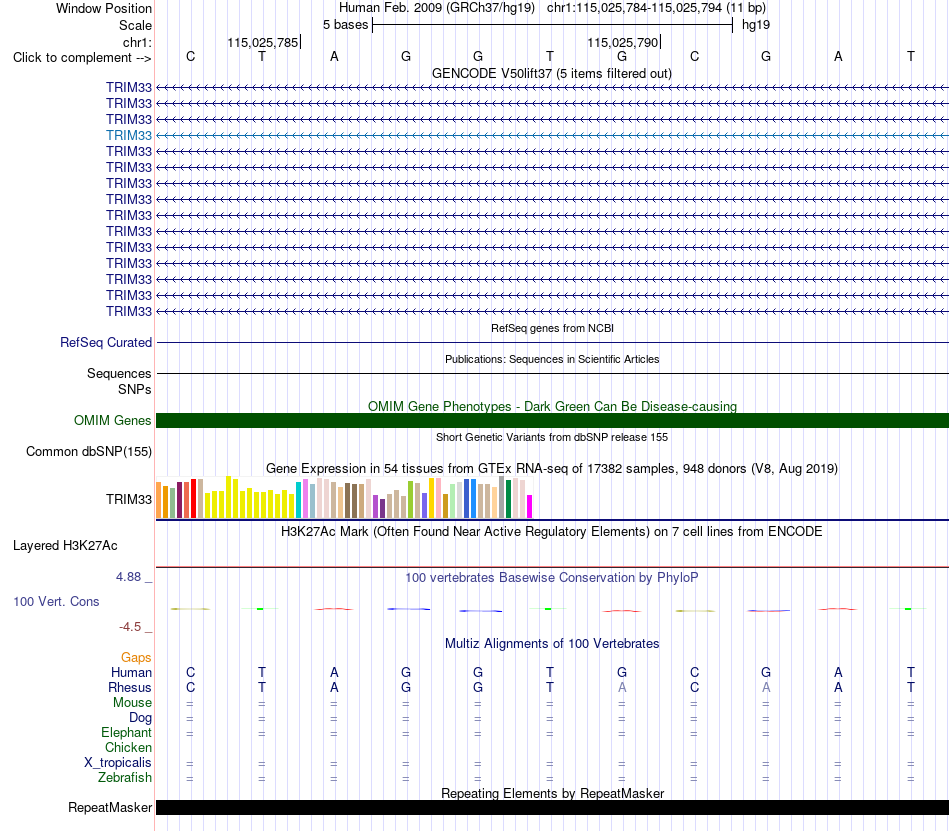 Window Position Human Feb. 2009 (GRCh37/hg19) chr1:115,025,784-115,025,794 (11 bp)
Scale 5 bases hg19
chr1: 115,025,785 115,025,790
Click to complement --> C T A G G T G C G A T
GENCODE V50lift37 (5 items filtered out)
TRIM33
TRIM33
TRIM33
TRIM33
TRIM33
TRIM33
TRIM33
TRIM33
TRIM33
TRIM33
TRIM33
TRIM33
TRIM33
TRIM33
TRIM33
RefSeq genes from NCBI
RefSeq Curated
Publications: Sequences in Scientific Articles
Sequences
SNPs
OMIM Gene Phenotypes - Dark Green Can Be Disease-causing
OMIM Genes
Short Genetic Variants from dbSNP release 155
Common dbSNP(155)
Gene Expression in 54 tissues from GTEx RNA-seq of 17382 samples, 948 donors (V8, Aug 2019)
TRIM33
H3K27Ac Mark (Often Found Near Active Regulatory Elements) on 7 cell lines from ENCODE
Layered H3K27Ac
4.88 _ 100 vertebrates Basewise Conservation by PhyloP
100 Vert. Cons
-4.5 _
Multiz Alignments of 100 Vertebrates
Gaps
Human C T A G G T G C G A T
Rhesus C T A G G T A C A A T
Mouse = = = = = = = = = = =
Dog = = = = = = = = = = =
Elephant = = = = = = = = = = =
Chicken
X_tropicalis = = = = = = = = = = =
Zebrafish = = = = = = = = = = =
Repeating Elements by RepeatMasker
RepeatMasker